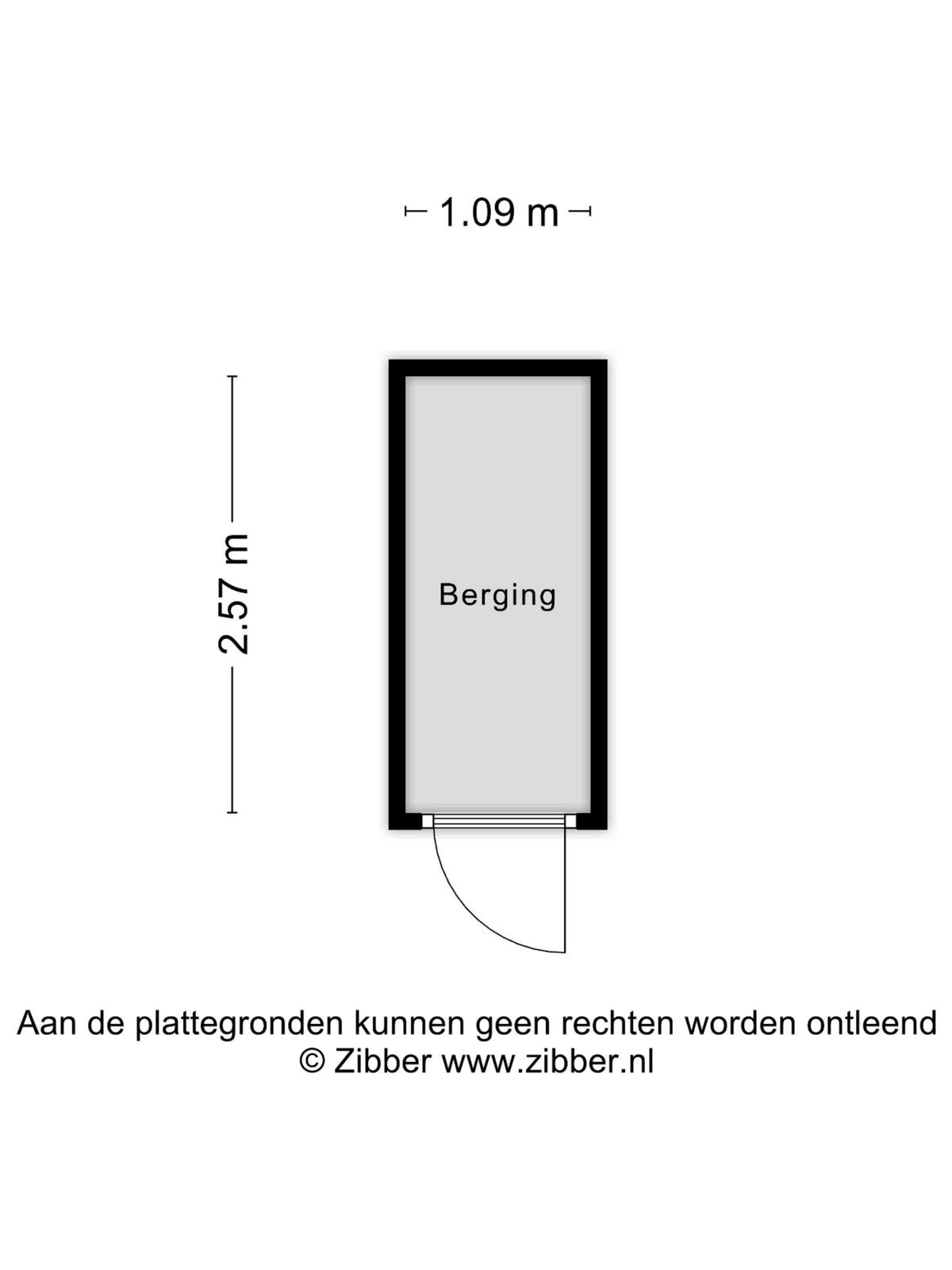 1.09 m

2.57 m

Berging

Aan de plattegronden kunnen geen rechten worden ontleend
© Zibber www.zibber.nl